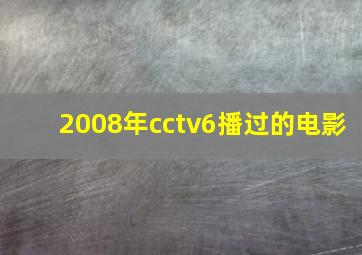 2008年cctv6播过的电影